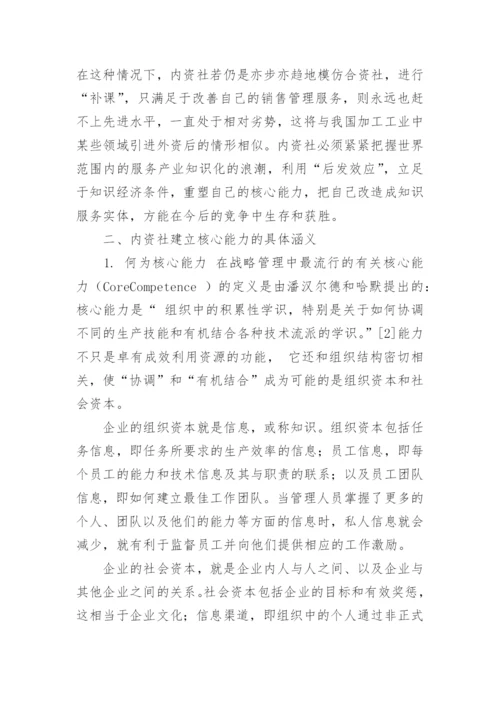 在这种情况下，内资社若仍是亦步亦趋地模仿合资社，进行“补课”，只满足于改善自己的销售管理服务，则永远也赶不上先进水平，一直处于相对劣势，这将与我国加工工业中某些领域引进外资后的情形相似。内资社必须紧紧把握世界范围内的服务产业知识化的浪潮，利用“后发效应”，立足于知识经济条件，重塑自己的核心能力，把自己改造成知识服务实体，方能在今后的竞争中生存和获胜。

二、内资社建立核心能力的具体涵义

1. 何为核心能力 在战略管理中最流行的有关核心能力（CoreCompetence ）的定义是由潘汉尔德和哈默提出的：核心能力是“ 组织中的积累性学识，特别是关于如何协调不同的生产技能和有机结合各种技术流派的学识。”[2]能力不只是卓有成效利用资源的功能， 它还和组织结构密切相关，使“协调”和“有机结合”成为可能的是组织资本和社会资本。

企业的组织资本就是信息，或称知识。组织资本包括任务信息，即任务所要求的生产效率的信息；员工信息，即每个员工的能力和技术信息及其与职责的联系；以及员工团队信息，即如何建立最佳工作团队。当管理人员掌握了更多的个人、团队以及他们的能力等方面的信息时，私人信息就会减少，就有利于监督员工并向他们提供相应的工作激励。

企业的社会资本，就是企业内人与人之间、以及企业与其他企业之间的关系。社会资本包括企业的目标和有效奖惩，这相当于企业文化；信息渠道，即组织中的个人通过非正式